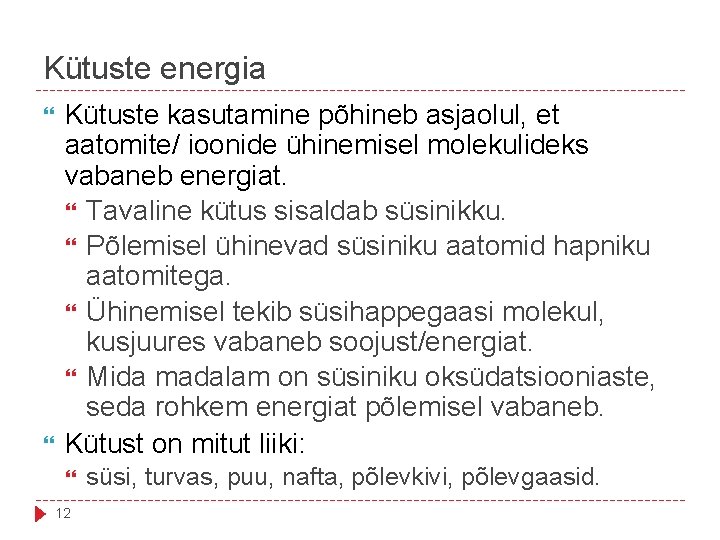 Kütuste energia

Kütuste kasutamine põhineb asjaolul, et aatomite/ ioonide ühinemisel molekulideks vabaneb energiat.

Tavaline kütus sisaldab süsinikku.

Põlemisel ühinevad süsiniku aatomid hapniku aatomitega.

Ühinemisel tekib süsihappegaasi molekul, kusjuures vabaneb soojust/energiat.

Mida madalam on süsiniku oksüdatsiooniaste, seda rohkem energiat põlemisel vabaneb.

Kütust on mitut liiki:

süsi, turvas, puu, nafta, põlevkivi, põlevgaasid.

12